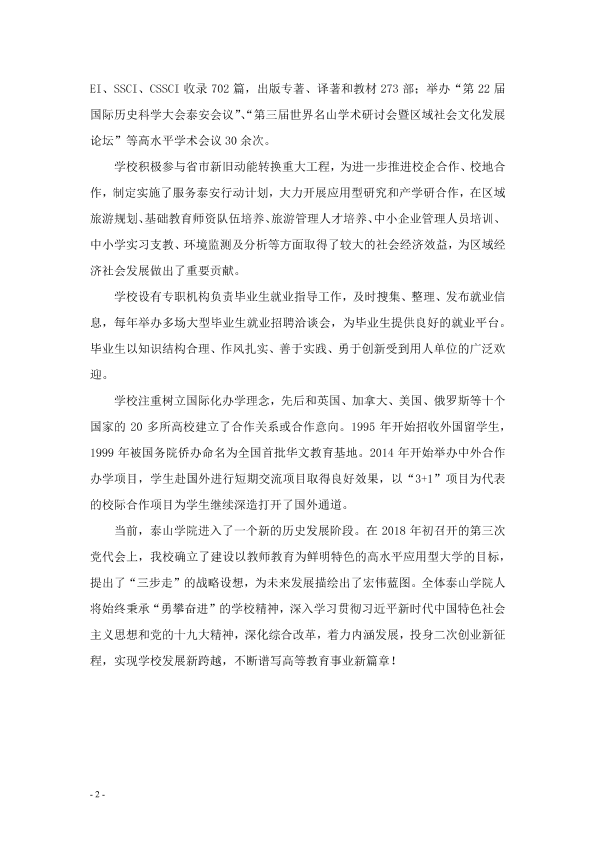 EI、SSCI、CSSCI收录702篇，出版专著、译著和教材273部；举办“第22届国际历史科学大会泰安会议”、“第三届世界名山学术研讨会暨区域社会文化发展论坛”等高水平学术会议30余次。

学校积极参与省市新旧动能转换重大工程，为进一步推进校企合作、校地合作，制定实施了服务泰安行动计划，大力开展应用型研究和产学研合作，在区域旅游规划、基础教育师资队伍培养、旅游管理人才培养、中小企业管理人员培训、中小学实习支教、环境监测及分析等方面取得了较大的社会经济效益，为区域经济社会发展做出了重要贡献。

学校设有专职机构负责毕业生就业指导工作，及时搜集、整理、发布就业信息，每年举办多场大型毕业生就业招聘洽谈会，为毕业生提供良好的就业平台。毕业生以知识结构合理、作风扎实、善于实践、勇于创新受到用人单位的广泛欢迎。

学校注重树立国际化办学理念，先后和英国、加拿大、美国、俄罗斯等十个国家的20多所高校建立了合作关系或合作意向。1995年开始招收外国留学生，1999年被国务院侨办命名为全国首批华文教育基地。2014年开始举办中外合作办学项目，学生赴国外进行短期交流项目取得良好效果，以“3+1”项目为代表的校际合作项目为学生继续深造打开了国外通道。

当前，泰山学院进入了一个新的历史发展阶段。在2018年初召开的第三次党代会上，我校确立了建设以教师教育为鲜明特色的高水平应用型大学的目标，提出了“三步走”的战略设想，为未来发展描绘出了宏伟蓝图。全体泰山学院人将始终秉承“勇攀奋进”的学校精神，深入学习贯彻习近平新时代中国特色社会主义思想和党的十九大精神，深化综合改革，着力内涵发展，投身二次创业新征程，实现学校发展新跨越，不断谱写高等教育事业新篇章！

- 2 -